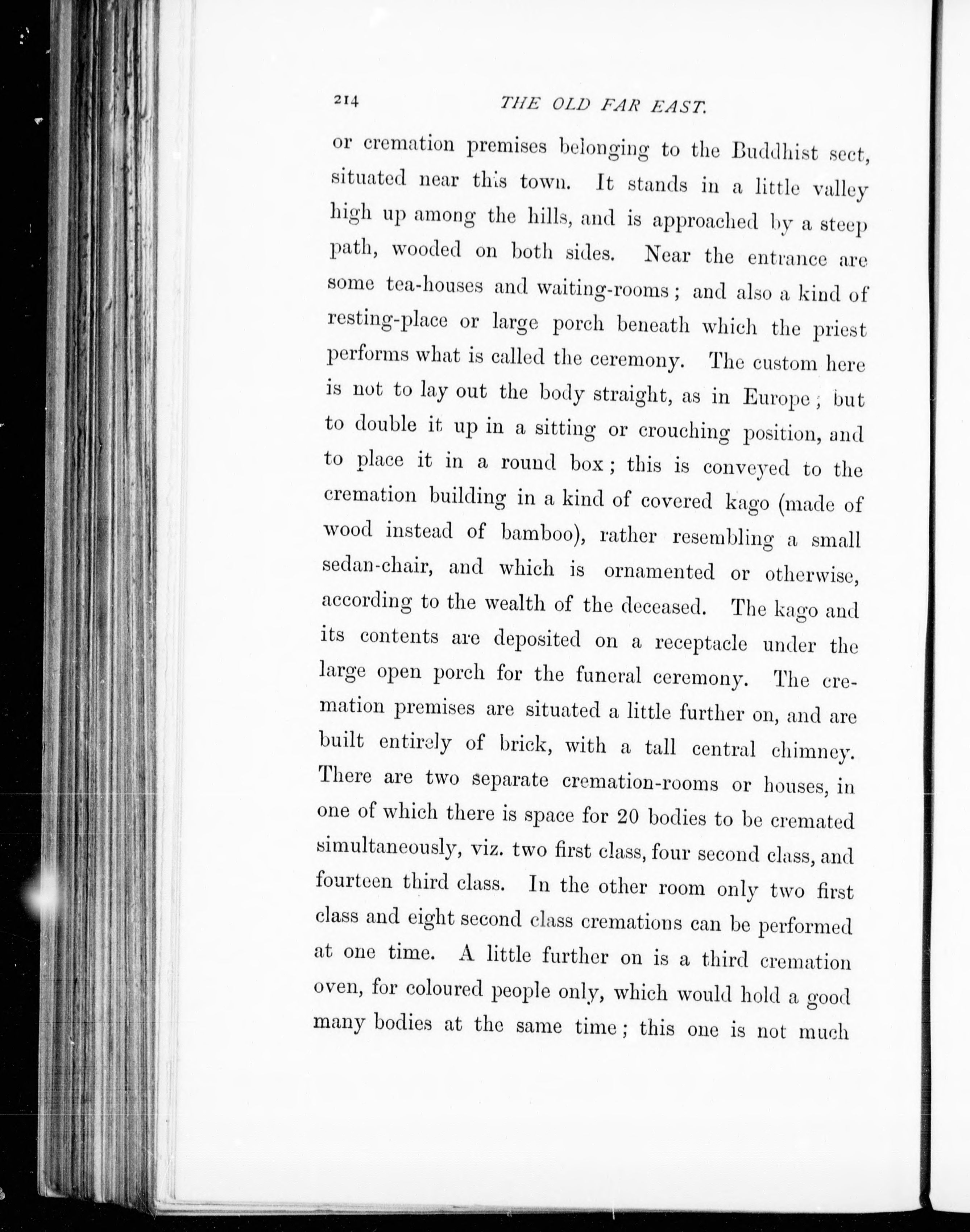 214 THE OLD FAR EAST.

or cremation premises belonging to the Buddhist sect, situated near this town. It stands in a little valley high up among the hills, and is approached by a steep path, wooded on both sides. Near the entrance are some tea-houses and waiting-rooms; and also a kind of resting-place or large porch beneath which the priest performs what is called the ceremony. The custom here is not to lay out the body straight, as in Europe; but to double it up in a sitting or crouching position, and to place it in a round box; this is conveyed to the cremation building in a kind of covered kago (made of wood instead of bamboo), rather resembling a small sedan-chair, and which is ornamented or otherwise, according to the wealth of the deceased. The kago and its contents are deposited on a receptacle under the large open porch for the funeral ceremony. The cremation premises are situated a little further on, and are built entirely of brick, with a tall central chimney. There are two separate cremation-rooms or houses, in one of which there is space for 20 bodies to be cremated simultaneously, viz. two first class, four second class, and fourteen third class. In the other room only two first class and eight second class cremations can be performed at one time. A little further on is a third cremation oven, for coloured people only, which would hold a good many bodies at the same time; this one is not much